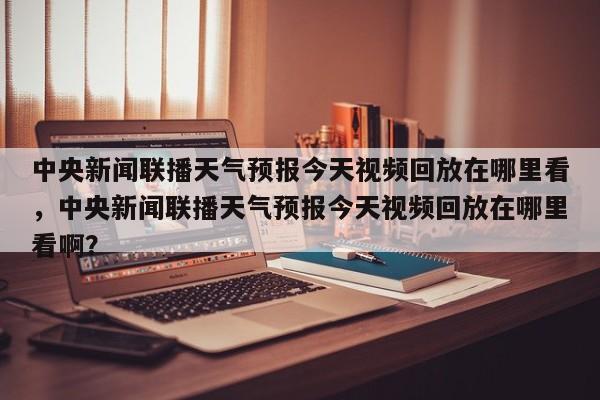 中央新闻联播天气预报今天视频回放在哪里看，中央新闻联播天气预报今天视频回放在哪里看啊?